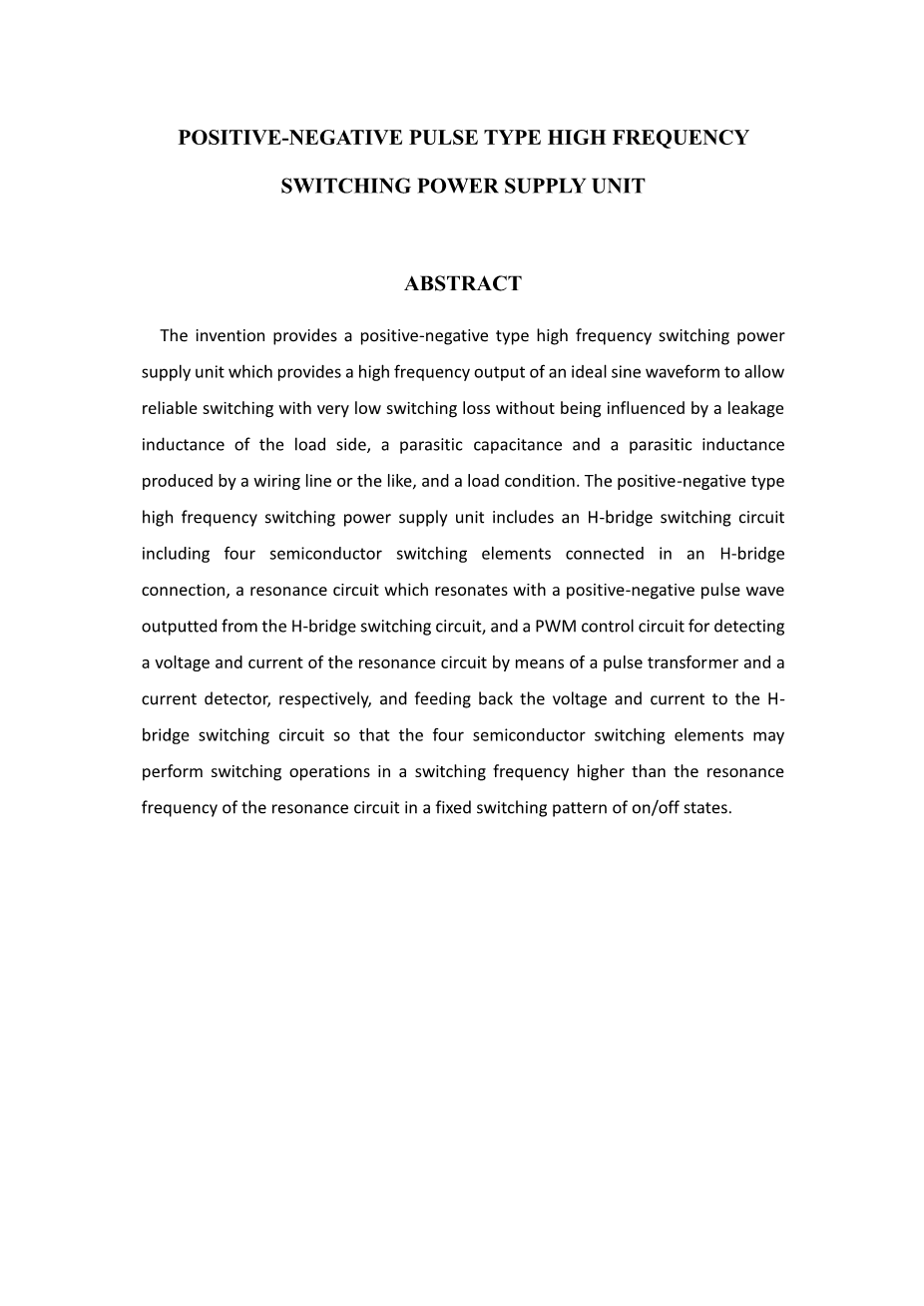 POSITIVE-NEGATIVE PULSE TYPE HIGH FREQUENCY SWITCHING POWER SUPPLY UNIT

ABSTRACT

The invention provides a positive-negative type high frequency switching power supply unit which provides a high frequency output of an ideal sine waveform to allow reliable switching with very low switching loss without being influenced by a leakage inductance of the load side, a parasitic capacitance and a parasitic inductance produced by a wiring line or the like, and a load condition. The positive-negative type high frequency switching power supply unit includes an H-bridge switching circuit including four semiconductor switching elements connected in an H-bridge connection, a resonance circuit which resonates with a positive-negative pulse wave outputted from the H-bridge switching circuit, and a PWM control circuit for detecting a voltage and current of the resonance circuit by means of a pulse transformer and a current detector, respectively, and feeding back the voltage and current to the H-bridge switching circuit so that the four semiconductor switching elements may perform switching operations in a switching frequency higher than the resonance frequency of the resonance circuit in a fixed switching pattern of on/off states.